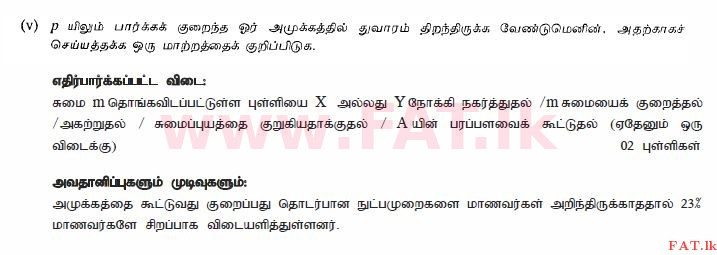 (v) $p$ யிலும் பார்க்கக் குறைந்த ஓர் அமுக்கத்தில் துவாரம் திறந்திருக்க வேண்டுமெனின், அதற்காகச் செய்யத்தக்க ஒரு மாற்றத்தைக் குறிப்பிடுக.

எதிர்பார்க்கப்பட்ட விடை:

சுமை m தொங்கவிடப்பட்டுள்ள புள்ளியை X அல்லது Y நோக்கி நகர்த்துதல் /m சுமையைக் குறைத்தல் /அகற்றுதல் / சுமைப்புயத்தை குறுகியதாக்குதல் / A யின் பரப்பளவைக் கூட்டுதல் (ஏதேனும் ஒரு விடைக்கு) 02 புள்ளிகள்

WWW.FAT.lk

அவதானிப்புகளும் முடிவுகளும்:

அமுக்கத்தை கூட்டுவது குறைப்பது தொடர்பான நுட்பமுறைகளை மாணவர்கள் அறிந்திருக்காததால் 23% மாணவர்களே சிறப்பாக விடையளித்துள்ளனர்.

FAT.lk